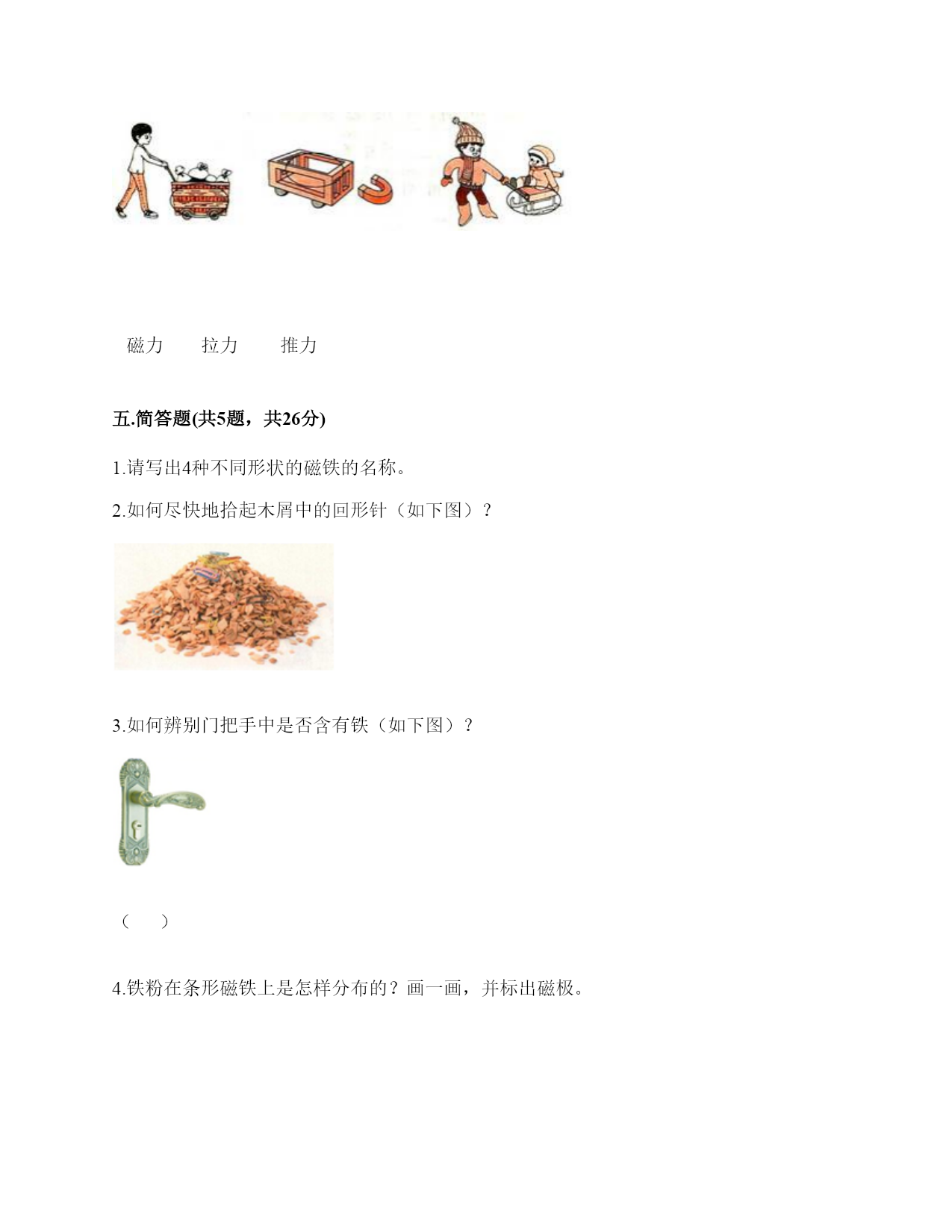 磁力　　拉力　　推力

五.简答题(共5题，共26分)

1.请写出4种不同形状的磁铁的名称。

2.如何尽快地拾起木屑中的回形针（如下图）？

3.如何辨别门把手中是否含有铁（如下图）？

（　　）

4.铁粉在条形磁铁上是怎样分布的？画一画，并标出磁极。